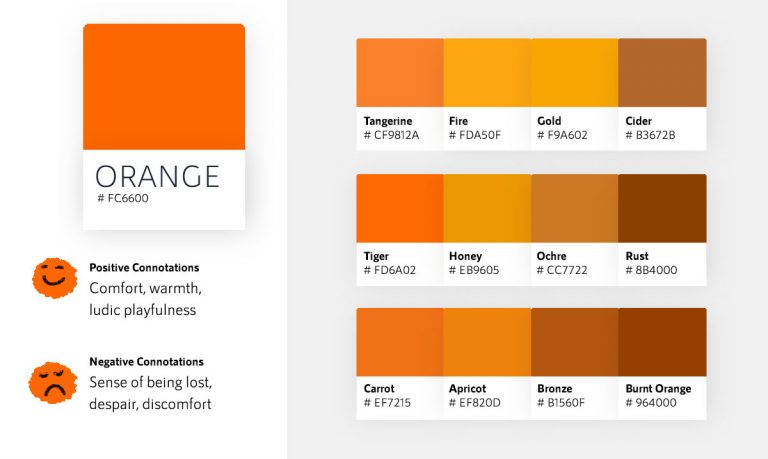 ORANGE
# FC6600

Positive Connotations
Comfort, warmth, ludic playfulness

Negative Connotations
Sense of being lost, despair, discomfort

Tangerine
# CF9812A

Fire
# FDA50F

Gold
# F9A602

Cider
# B3672B

Tiger
# FD6A02

Honey
# EB9605

Ochre
# CC7722

Rust
# 8B4000

Carrot
# EF7215

Apricot
# EF820D

Bronze
# B1560F

Burnt Orange
# 964000